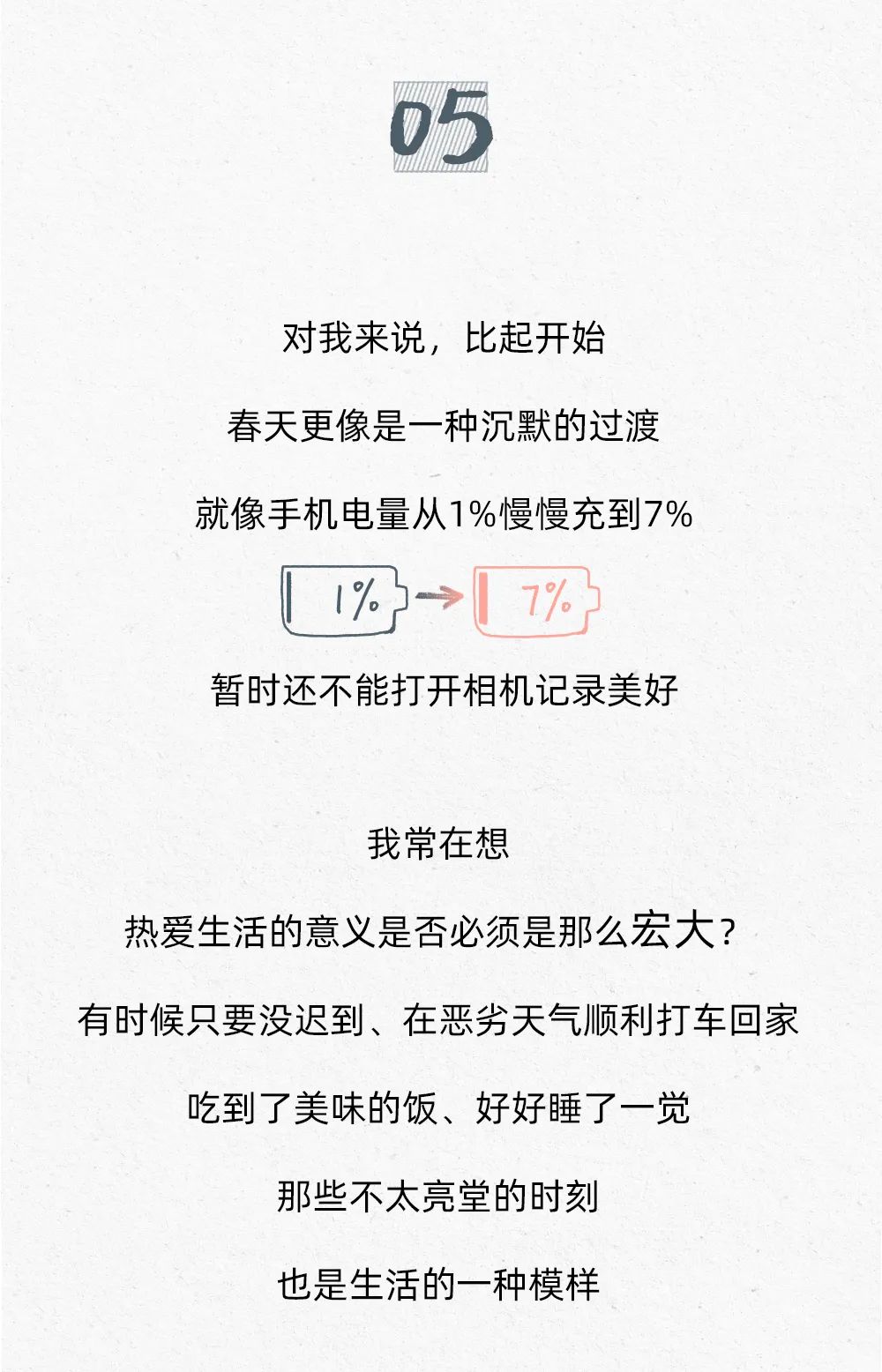 05

对我来说，比起开始

春天更像是一种沉默的过渡

就像手机电量从1%慢慢充到7%

1%

7%

暂时还不能打开相机记录美好

我常在想

热爱生活的意义是否必须是那么宏大？

有时候只要没迟到、在恶劣天气顺利打车回家

吃到了美味的饭、好好睡了一觉

那些不太亮堂的时刻

也是生活的一种模样